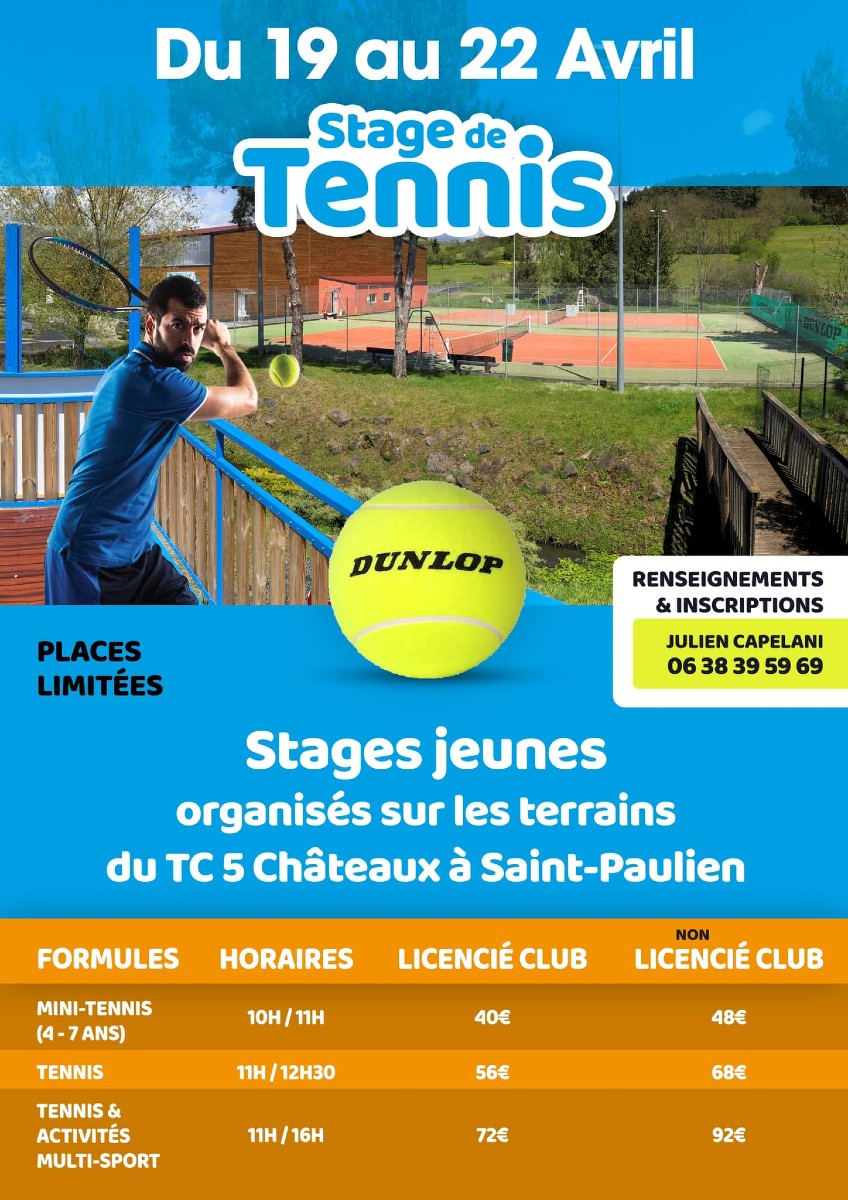 Du 19 au 22 Avril

Stage de Tennis

DUNLOP

DUNLOP

RENSEIGNEMENTS & INSCRIPTIONS

JULIEN CAPELANI
06 38 39 59 69

PLACES LIMITÉES

Stages jeunes
organisés sur les terrains
du TC 5 Châteaux à Saint-Paulien

| FORMULES | HORAIRES | LICENCIÉ CLUB | NON LICENCIÉ CLUB |
|---|---|---|---|
| MINI-TENNIS (4 - 7 ANS) | 10H / 11H | 40€ | 48€ |
| TENNIS | 11H / 12H30 | 56€ | 68€ |
| TENNIS & ACTIVITÉS MULTI-SPORT | 11H / 16H | 72€ | 92€ |